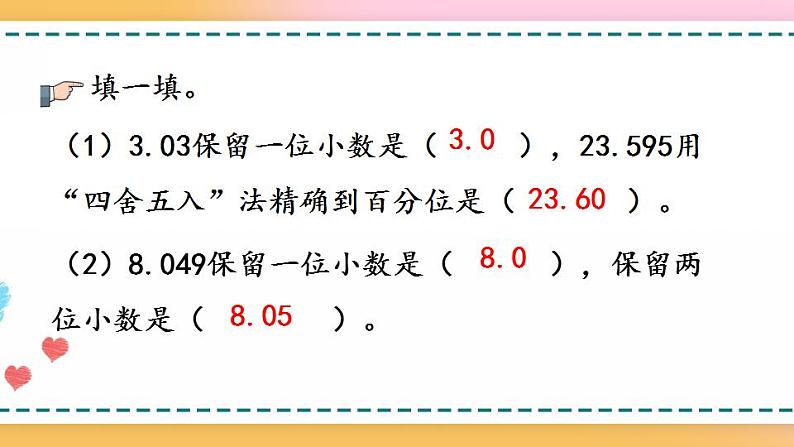 填一填。

（1）3.03保留一位小数是（ 3.0 ），23.595用“四舍五入”法精确到百分位是（ 23.60 ）。

（2）8.049保留一位小数是（ 8.0 ），保留两位小数是（ 8.05 ）。